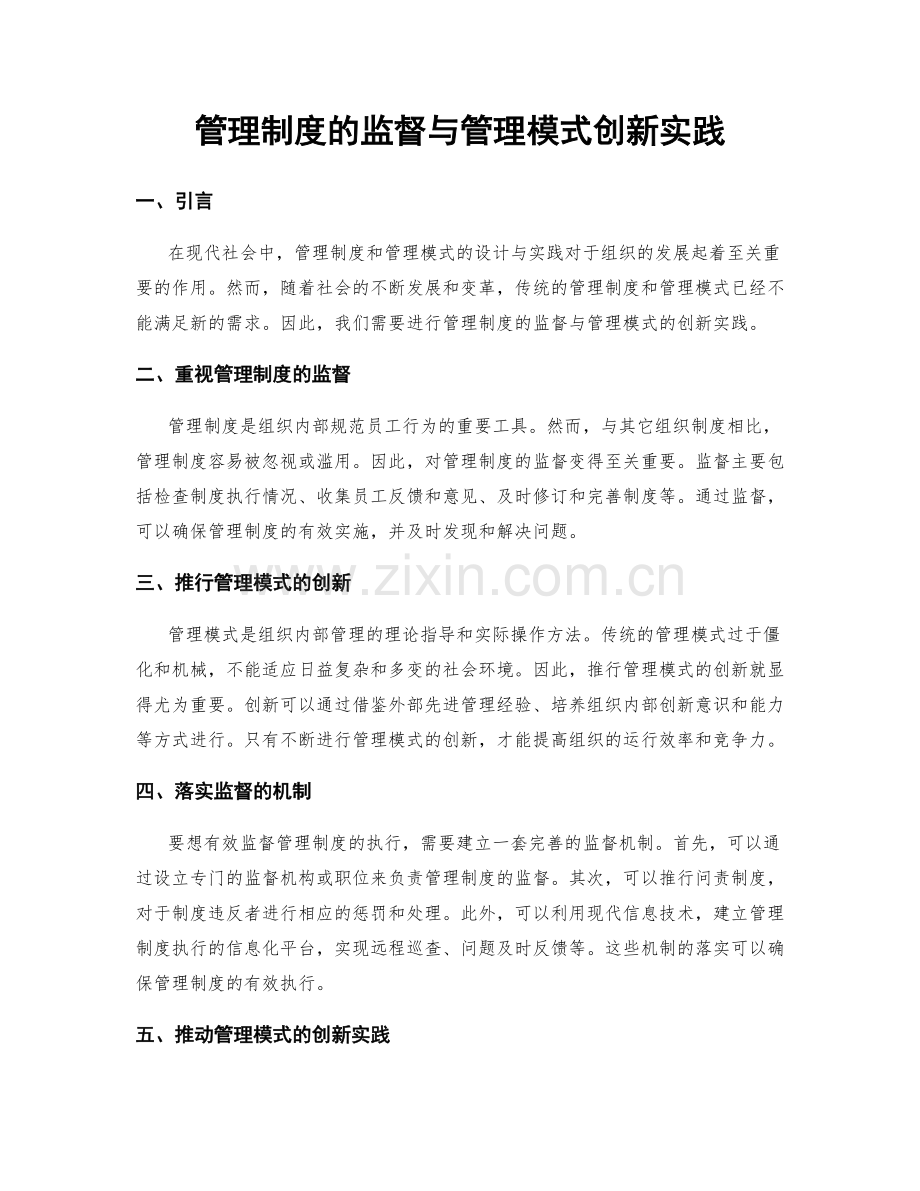 管理制度的监督与管理模式创新实践

一、引言

在现代社会中，管理制度和管理模式的设计与实践对于组织的发展起着至关重要的作用。然而，随着社会的不断发展和变革，传统的管理制度和管理模式已经不能满足新的需求。因此，我们需要进行管理制度的监督与管理模式的创新实践。

二、重视管理制度的监督

管理制度是组织内部规范员工行为的重要工具。然而，与其它组织制度相比，管理制度容易被忽视或滥用。因此，对管理制度的监督变得至关重要。监督主要包括检查制度执行情况、收集员工反馈和意见、及时修订和完善制度等。通过监督，可以确保管理制度的有效实施，并及时发现和解决问题。

三、推行管理模式的创新

管理模式是组织内部管理的理论指导和实际操作方法。传统的管理模式过于僵化和机械，不能适应日益复杂和多变的社会环境。因此，推行管理模式的创新就显得尤为重要。创新可以通过借鉴外部先进管理经验、培养组织内部创新意识和能力等方式进行。只有不断进行管理模式的创新，才能提高组织的运行效率和竞争力。

四、落实监督的机制

要想有效监督管理制度的执行，需要建立一套完善的监督机制。首先，可以通过设立专门的监督机构或职位来负责管理制度的监督。其次，可以推行问责制度，对于制度违反者进行相应的惩罚和处理。此外，可以利用现代信息技术，建立管理制度执行的信息化平台，实现远程巡查、问题及时反馈等。这些机制的落实可以确保管理制度的有效执行。

五、推动管理模式的创新实践

www.zixin.com.cn